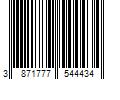 3 871777 544434